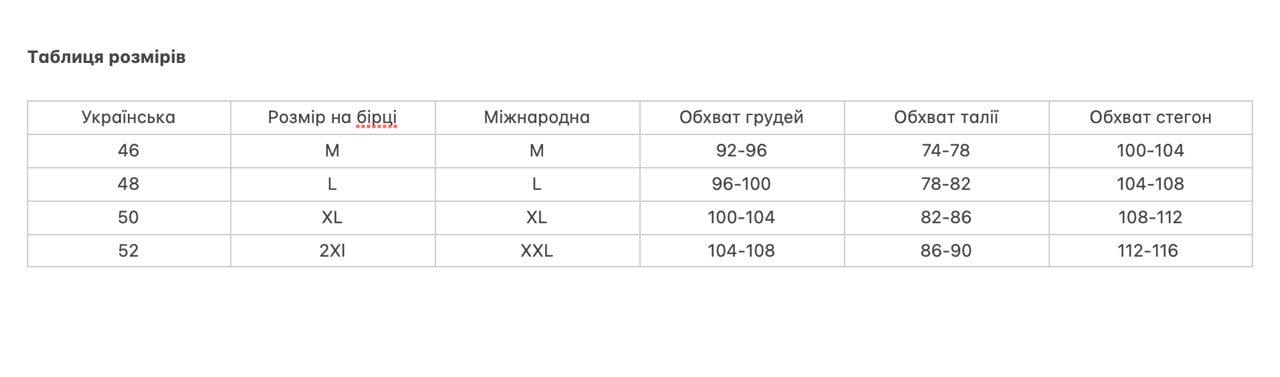 Таблиця розмірів

| Українська | Розмір на бірці | Міжнародна | Обхват грудей | Обхват талії | Обхват стегон |
|---|---|---|---|---|---|
| 46 | M | M | 92-96 | 74-78 | 100-104 |
| 48 | L | L | 96-100 | 78-82 | 104-108 |
| 50 | XL | XL | 100-104 | 82-86 | 108-112 |
| 52 | 2Xl | XXL | 104-108 | 86-90 | 112-116 |